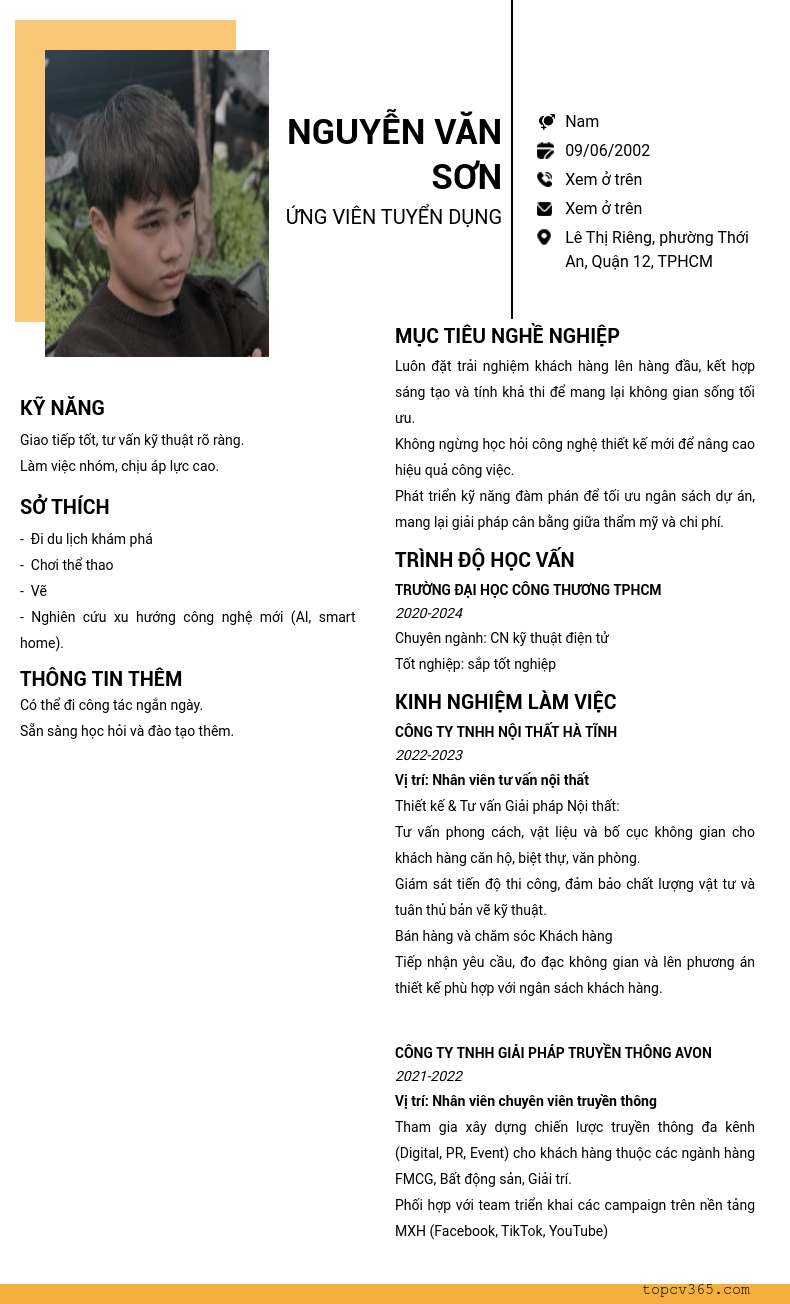 NGUYỄN VĂN SƠN
ỨNG VIÊN TUYỂN DỤNG

Nam
09/06/2002
Xem ở trên
Xem ở trên
Lê Thị Riêng, phường Thới An, Quận 12, TPHCM

KỸ NĂNG
Giao tiếp tốt, tư vấn kỹ thuật rõ ràng.
Làm việc nhóm, chịu áp lực cao.

SỞ THÍCH
- Đi du lịch khám phá
- Chơi thể thao
- Vẽ
- Nghiên cứu xu hướng công nghệ mới (AI, smart home).

THÔNG TIN THÊM
Có thể đi công tác ngắn ngày.
Sẵn sàng học hỏi và đào tạo thêm.

MỤC TIÊU NGHỀ NGHIỆP
Luôn đặt trải nghiệm khách hàng lên hàng đầu, kết hợp sáng tạo và tính khả thi để mang lại không gian sống tối ưu.
Không ngừng học hỏi công nghệ thiết kế mới để nâng cao hiệu quả công việc.
Phát triển kỹ năng đàm phán để tối ưu ngân sách dự án, mang lại giải pháp cân bằng giữa thẩm mỹ và chi phí.

TRÌNH ĐỘ HỌC VẤN
TRƯỜNG ĐẠI HỌC CÔNG THƯƠNG TPHCM
2020-2024
Chuyên ngành: CN kỹ thuật điện tử
Tốt nghiệp: sắp tốt nghiệp

KINH NGHIỆM LÀM VIỆC
CÔNG TY TNHH NỘI THẤT HÀ TĨNH
2022-2023
Vị trí: Nhân viên tư vấn nội thất
Thiết kế & Tư vấn Giải pháp Nội thất:
Tư vấn phong cách, vật liệu và bố cục không gian cho khách hàng căn hộ, biệt thự, văn phòng.
Giám sát tiến độ thi công, đảm bảo chất lượng vật tư và tuân thủ bản vẽ kỹ thuật.
Bán hàng và chăm sóc Khách hàng
Tiếp nhận yêu cầu, đo đạc không gian và lên phương án thiết kế phù hợp với ngân sách khách hàng.

CÔNG TY TNHH GIẢI PHÁP TRUYỀN THÔNG AVON
2021-2022
Vị trí: Nhân viên chuyên viên truyền thông
Tham gia xây dựng chiến lược truyền thông đa kênh (Digital, PR, Event) cho khách hàng thuộc các ngành hàng FMCG, Bất động sản, Giải trí.
Phối hợp với team triển khai các campaign trên nền tảng MXH (Facebook, TikTok, YouTube)

topcv365.com